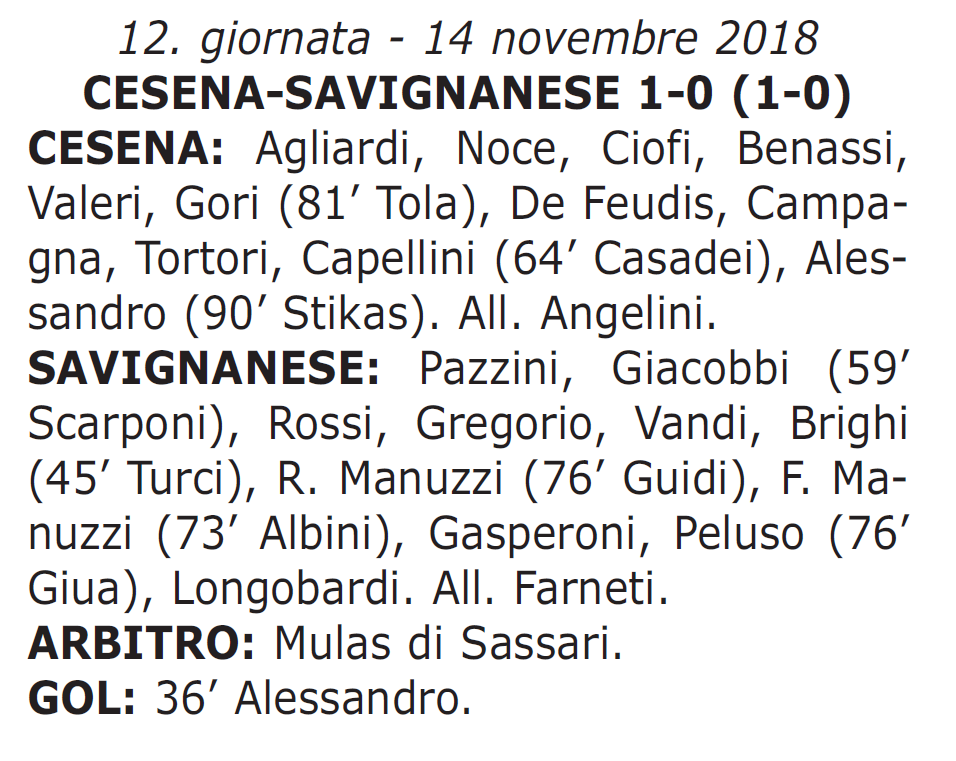 12. giornata - 14 novembre 2018
CESENA-SAVIGNANESE 1-0 (1-0)

CESENA: Agliardi, Noce, Ciofi, Benassi, Valeri, Gori (81’ Tola), De Feudis, Campagna, Tortori, Capellini (64’ Casadei), Alessandro (90’ Stikas). All. Angelini.

SAVIGNANESE: Pazzini, Giacobbi (59’ Scarponi), Rossi, Gregorio, Vandi, Brighi (45’ Turci), R. Manuzzi (76’ Guidi), F. Manuzzi (73’ Albini), Gasperoni, Peluso (76’ Giua), Longobardi. All. Farneti.

ARBITRO: Mulas di Sassari.

GOL: 36’ Alessandro.